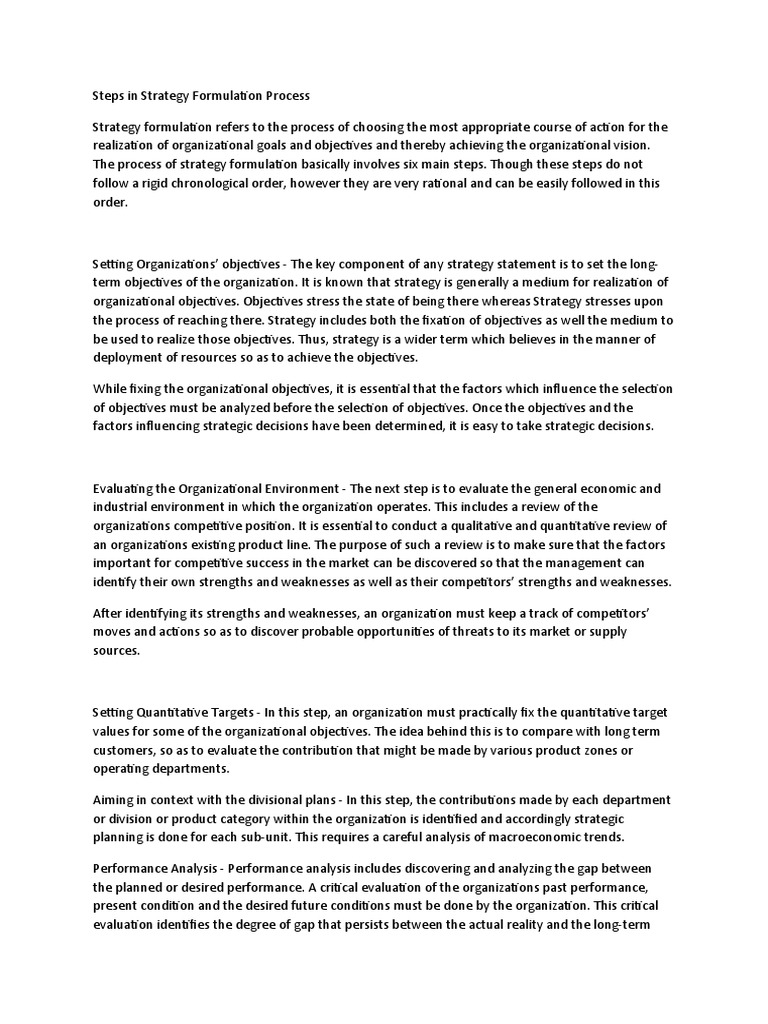 Steps in Strategy Formulation Process

Strategy formulation refers to the process of choosing the most appropriate course of action for the realization of organizational goals and objectives and thereby achieving the organizational vision. The process of strategy formulation basically involves six main steps. Though these steps do not follow a rigid chronological order, however they are very rational and can be easily followed in this order.

Setting Organizations' objectives - The key component of any strategy statement is to set the long-term objectives of the organization. It is known that strategy is generally a medium for realization of organizational objectives. Objectives stress the state of being there whereas Strategy stresses upon the process of reaching there. Strategy includes both the fixation of objectives as well the medium to be used to realize those objectives. Thus, strategy is a wider term which believes in the manner of deployment of resources so as to achieve the objectives.

While fixing the organizational objectives, it is essential that the factors which influence the selection of objectives must be analyzed before the selection of objectives. Once the objectives and the factors influencing strategic decisions have been determined, it is easy to take strategic decisions.

Evaluating the Organizational Environment - The next step is to evaluate the general economic and industrial environment in which the organization operates. This includes a review of the organizations competitive position. It is essential to conduct a qualitative and quantitative review of an organizations existing product line. The purpose of such a review is to make sure that the factors important for competitive success in the market can be discovered so that the management can identify their own strengths and weaknesses as well as their competitors' strengths and weaknesses.

After identifying its strengths and weaknesses, an organization must keep a track of competitors' moves and actions so as to discover probable opportunities of threats to its market or supply sources.

Setting Quantitative Targets - In this step, an organization must practically fix the quantitative target values for some of the organizational objectives. The idea behind this is to compare with long term customers, so as to evaluate the contribution that might be made by various product zones or operating departments.

Aiming in context with the divisional plans - In this step, the contributions made by each department or division or product category within the organization is identified and accordingly strategic planning is done for each sub-unit. This requires a careful analysis of macroeconomic trends.

Performance Analysis - Performance analysis includes discovering and analyzing the gap between the planned or desired performance. A critical evaluation of the organizations past performance, present condition and the desired future conditions must be done by the organization. This critical evaluation identifies the degree of gap that persists between the actual reality and the long-term